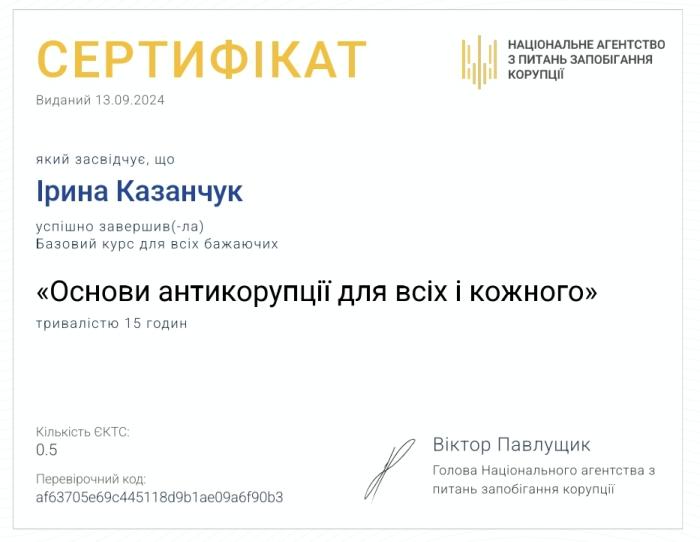 СЕРТИФІКАТ

НАЦІОНАЛЬНЕ АГЕНТСТВО
З ПИТАНЬ ЗАПОБІГАННЯ
КОРУПЦІЇ

Виданий 13.09.2024

який засвідчує, що

Ірина Казанчук

успішно завершив(-ла)
Базовий курс для всіх бажаючих

«Основи антикорупції для всіх і кожного»

тривалістю 15 годин

Кількість ЄКТС:
0.5

Перевірочний код:
af63705e69c445118d9b1ae09a6f90b3

Віктор Павлущик

Голова Національного агентства з питань запобігання корупції